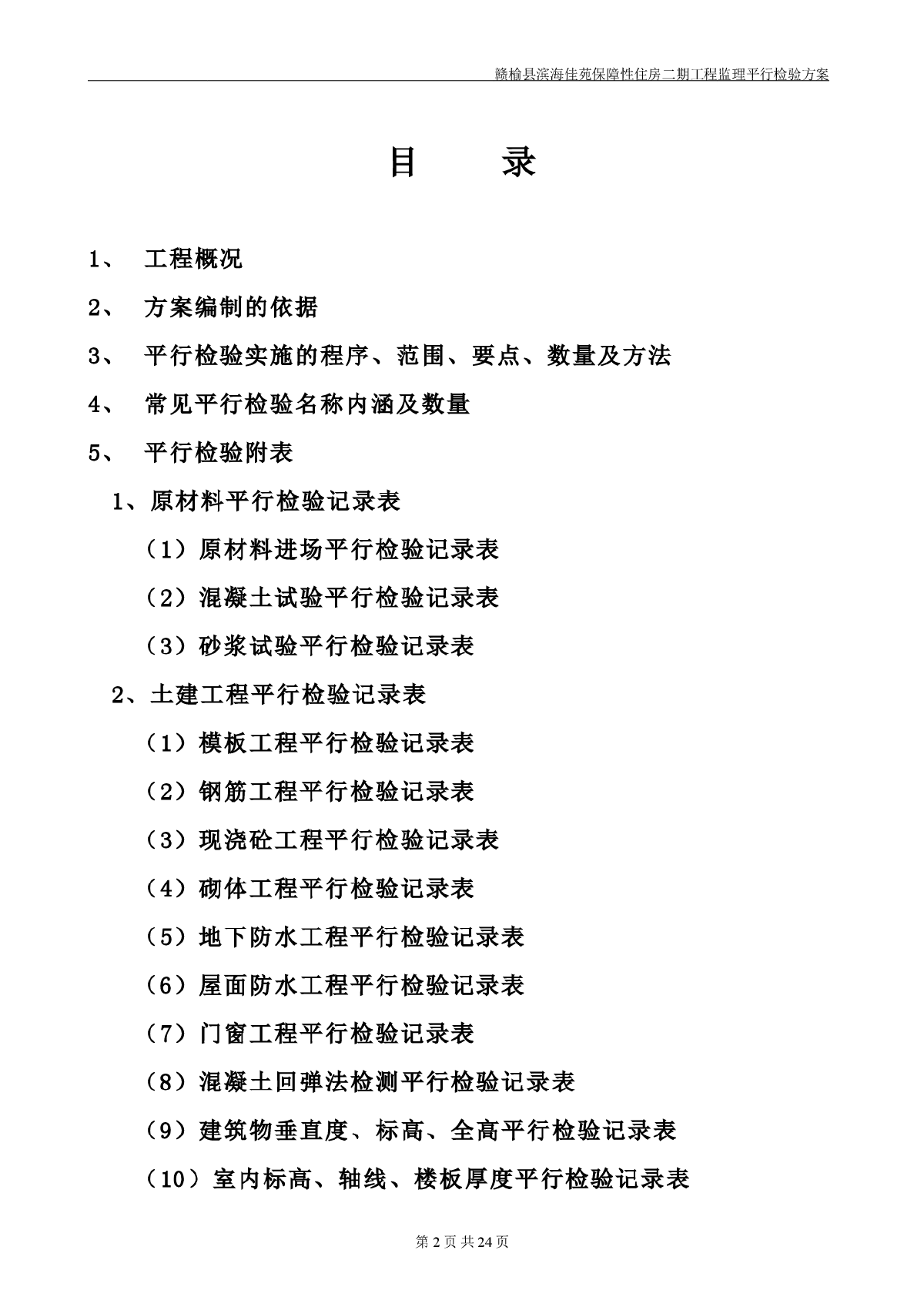 赣榆县滨海佳苑保障性住房二期工程监理平行检验方案

目　　录

1、　工程概况

2、　方案编制的依据

3、　平行检验实施的程序、范围、要点、数量及方法

4、　常见平行检验名称内涵及数量

5、　平行检验附表

1、原材料平行检验记录表

（1）原材料进场平行检验记录表

（2）混凝土试验平行检验记录表

（3）砂浆试验平行检验记录表

2、土建工程平行检验记录表

（1）模板工程平行检验记录表

（2）钢筋工程平行检验记录表

（3）现浇砼工程平行检验记录表

（4）砌体工程平行检验记录表

（5）地下防水工程平行检验记录表

（6）屋面防水工程平行检验记录表

（7）门窗工程平行检验记录表

（8）混凝土回弹法检测平行检验记录表

（9）建筑物垂直度、标高、全高平行检验记录表

（10）室内标高、轴线、楼板厚度平行检验记录表

第 2 页 共 24 页